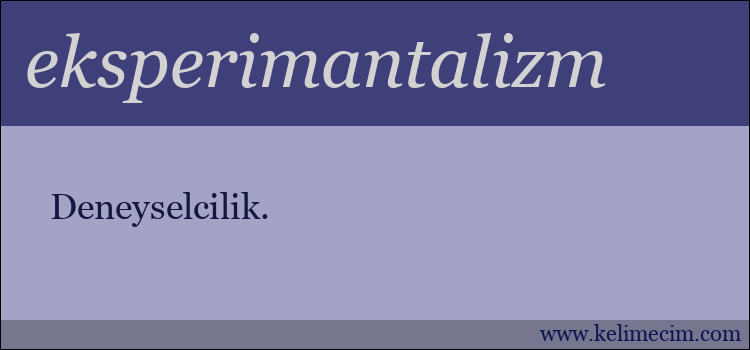 eksperimantalizm

Deneyselcilik.

www.kelimecim.com